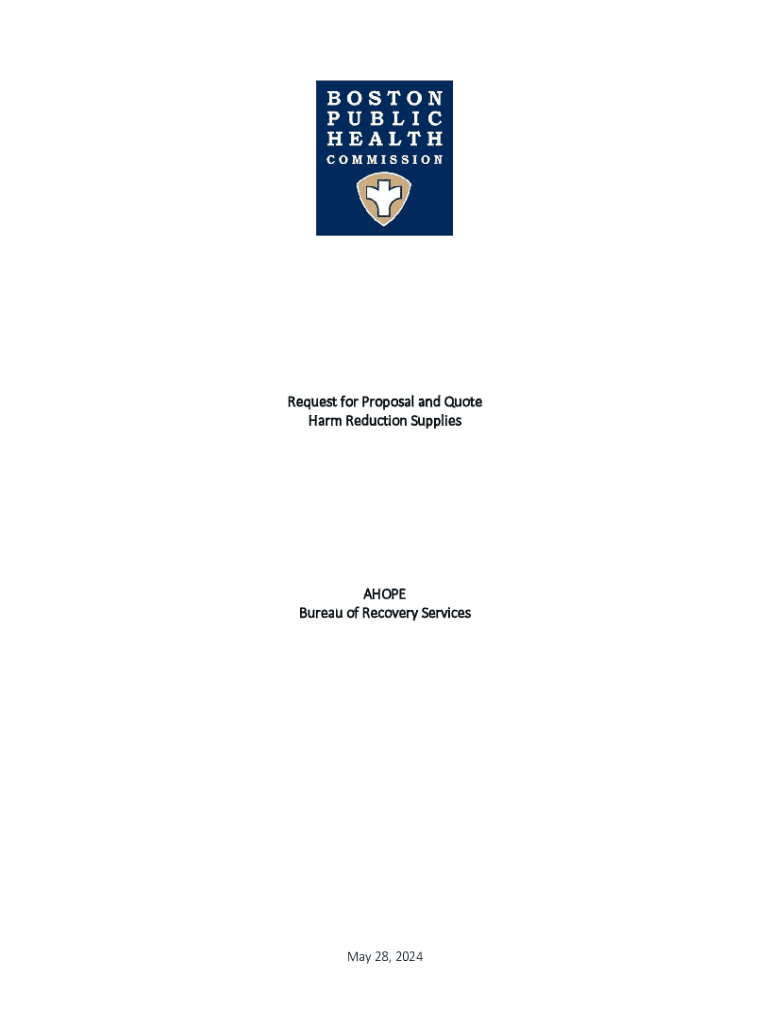 BOSTON
PUBLIC
HEALTH
COMMISSION

Request for Proposal and Quote
Harm Reduction Supplies

AHOPE
Bureau of Recovery Services

May 28, 2024